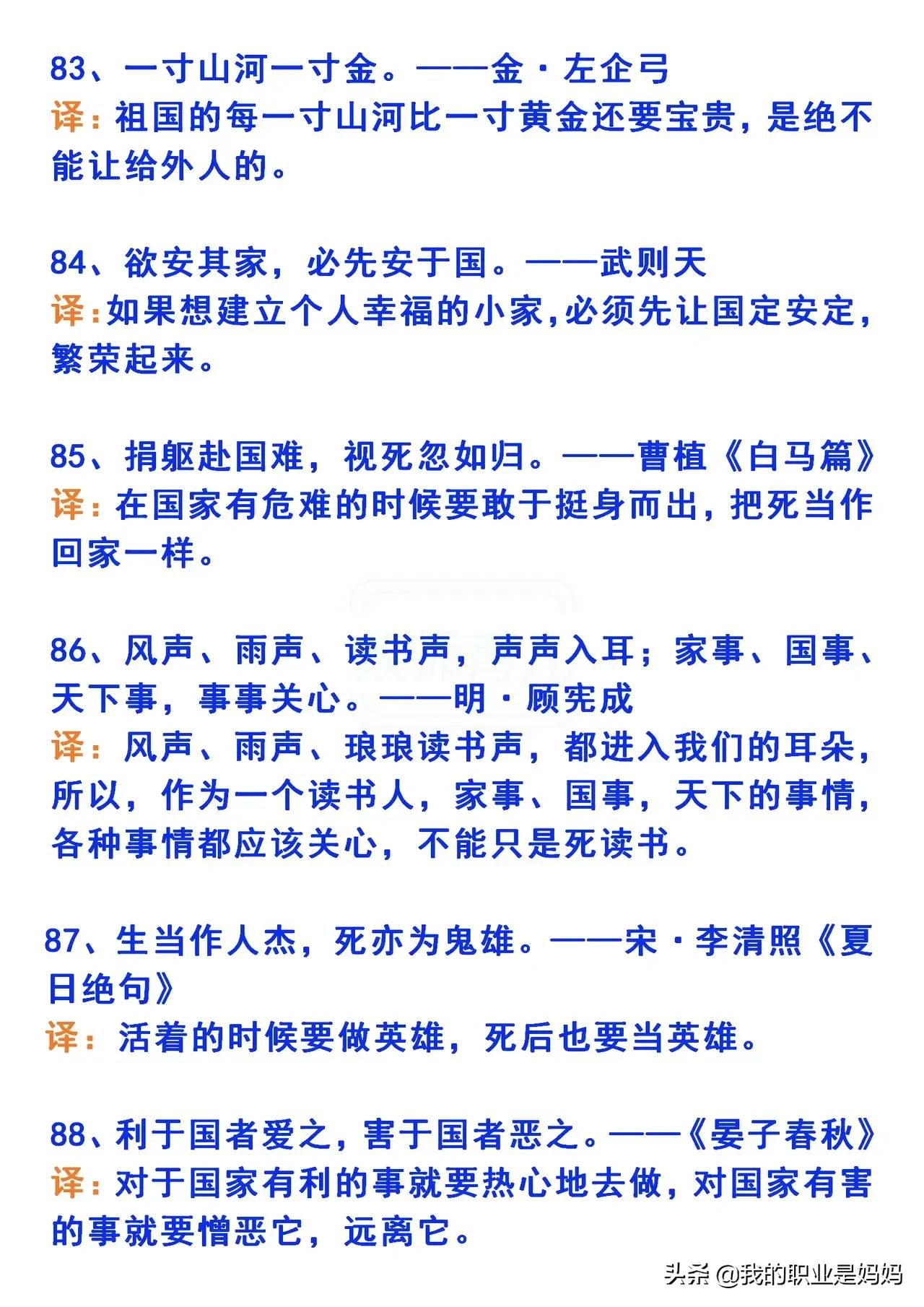 83、一寸山河一寸金。——金·左企弓
译：祖国的每一寸山河比一寸黄金还要宝贵，是绝不能让给外人的。

84、欲安其家，必先安于国。——武则天
译：如果想建立个人幸福的小家，必须先让国定安定，繁荣起来。

85、捐躯赴国难，视死忽如归。——曹植《白马篇》
译：在国家有危难的时候要敢于挺身而出，把死当作回家一样。

86、风声、雨声、读书声，声声入耳；家事、国事、天下事，事事关心。——明·顾宪成
译：风声、雨声、琅琅读书声，都进入我们的耳朵，所以，作为一个读书人，家事、国事，天下的事情，各种事情都应该关心，不能只是死读书。

87、生当作人杰，死亦为鬼雄。——宋·李清照《夏日绝句》
译：活着的时候要做英雄，死后也要当英雄。

88、利于国者爱之，害于国者恶之。——《晏子春秋》
译：对于国家有利的事就要热心地去做，对国家有害的事就要憎恶它，远离它。

头条 @我的职业是妈妈